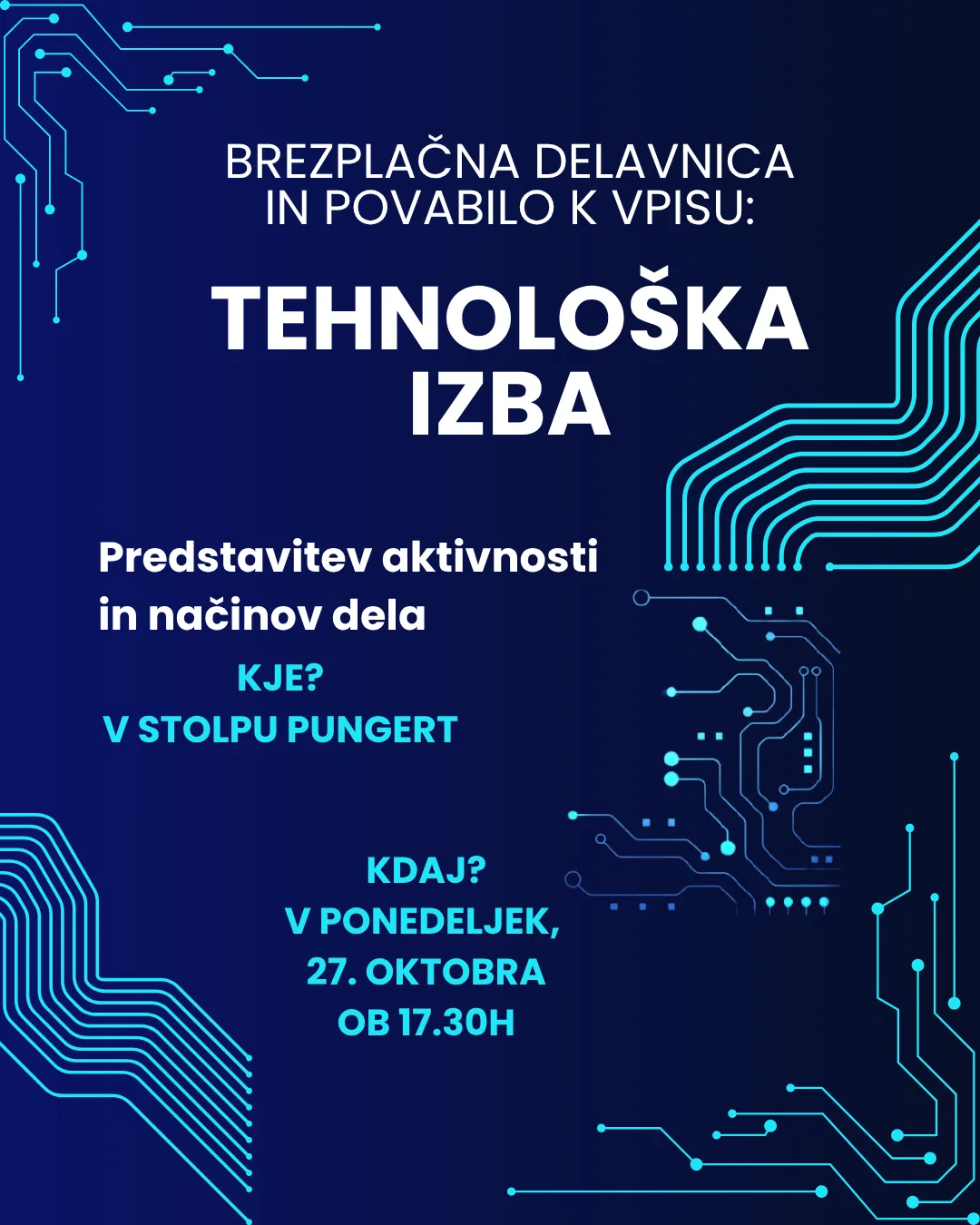 BREZPLAČNA DELAVNICA IN POVABILO K VPISU:

TEHNOLOŠKA IZBA

Predstavitev aktivnosti in načinov dela

KJE?
V STOLPU PUNGERT

KDAJ?
V PONEDELJEK,
27. OKTOBRA
OB 17.30H